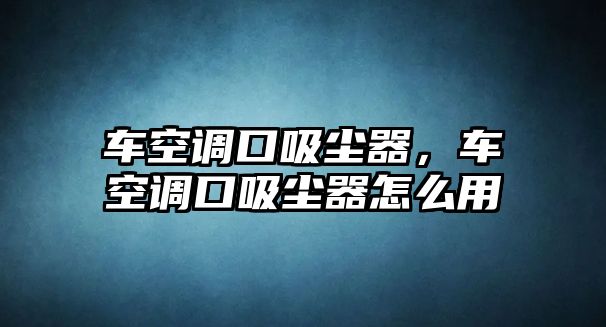 车空调口吸尘器，车空调口吸尘器怎么用